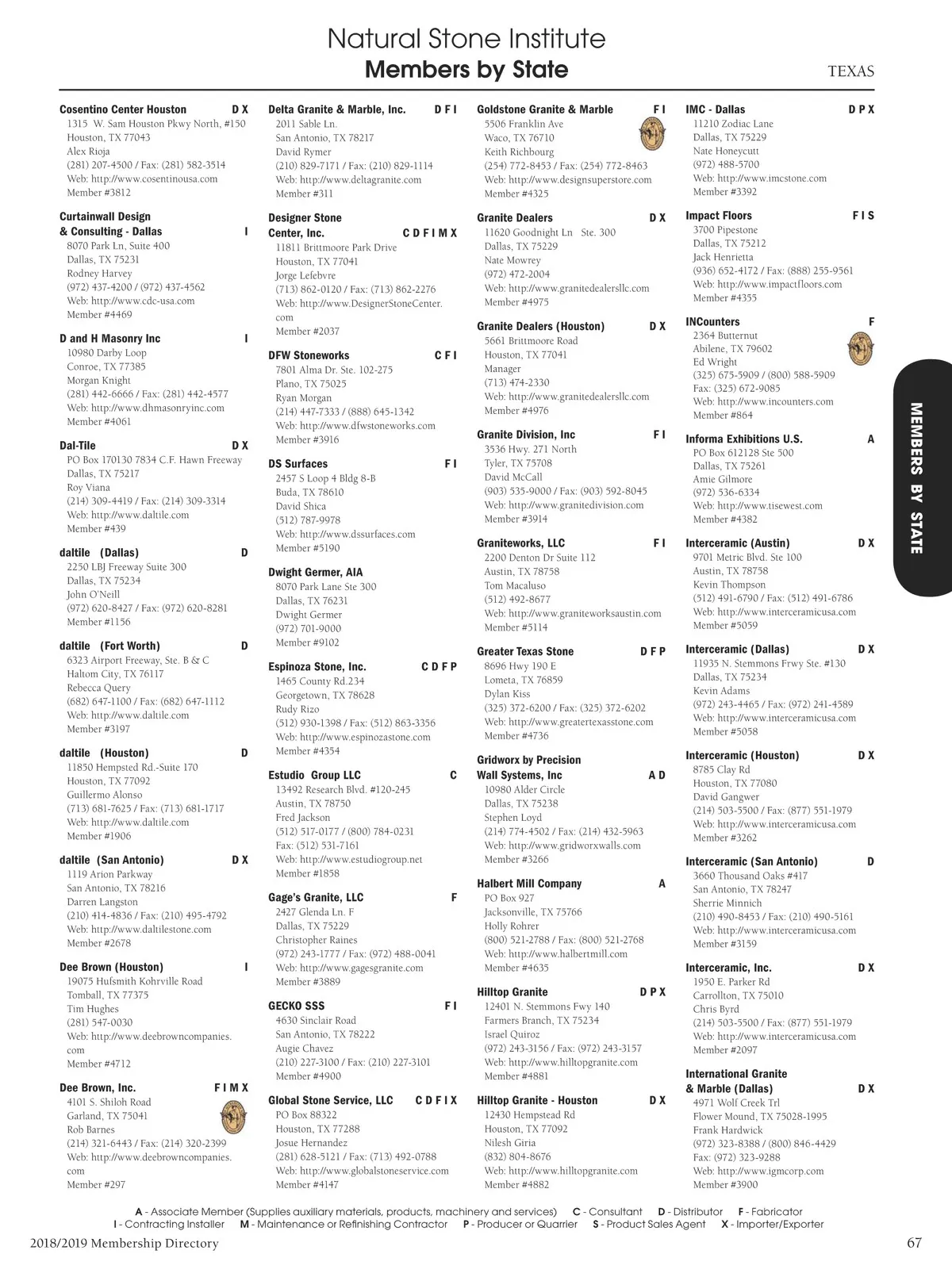 Natural Stone Institute
Members by State

TEXAS

Cosentino Center Houston D X
1315 W. Sam Houston Pkwy North, #150
Houston, TX 77043
Alex Rioja
(281) 207-4500 / Fax: (281) 582-3514
Web: http://www.cosentinousa.com
Member #3812

Curtainwall Design & Consulting - Dallas I
8070 Park Ln, Suite 400
Dallas, TX 75231
Rodney Harvey
(972) 437-4200 / (972) 437-4562
Web: http://www.cdc-usa.com
Member #4469

D and H Masonry Inc I
10980 Darby Loop
Conroe, TX 77385
Morgan Knight
(281) 442-6666 / Fax: (281) 442-4577
Web: http://www.dhmasonryinc.com
Member #4061

Dal-Tile D X
PO Box 170130 7834 C.F. Hawn Freeway
Dallas, TX 75217
Roy Viana
(214) 309-4419 / Fax: (214) 309-3314
Web: http://www.daltile.com
Member #439

daltile (Dallas) D
2250 LBJ Freeway Suite 300
Dallas, TX 75234
John O'Neill
(972) 620-8427 / Fax: (972) 620-8281
Member #1156

daltile (Fort Worth) D
6323 Airport Freeway, Ste. B & C
Haltom City, TX 76117
Rebecca Query
(682) 647-1100 / Fax: (682) 647-1112
Web: http://www.daltile.com
Member #3197

daltile (Houston) D
11850 Hempsted Rd.-Suite 170
Houston, TX 77092
Guillermo Alonso
(713) 681-7625 / Fax: (713) 681-1717
Web: http://www.daltile.com
Member #1906

daltile (San Antonio) D X
1119 Arion Parkway
San Antonio, TX 78216
Darren Langston
(210) 414-4836 / Fax: (210) 495-4792
Web: http://www.daltilestone.com
Member #2678

Dee Brown (Houston) I
19075 Hufsmith Kohrville Road
Tomball, TX 77375
Tim Hughes
(281) 547-0030
Web: http://www.deebrowncompanies.com
Member #4712

Dee Brown, Inc. F I M X
4101 S. Shiloh Road
Garland, TX 75041
Rob Barnes
(214) 321-6443 / Fax: (214) 320-2399
Web: http://www.deebrowncompanies.com
Member #297

Delta Granite & Marble, Inc. D F I
2011 Sable Ln.
San Antonio, TX 78217
David Rymer
(210) 829-7171 / Fax: (210) 829-1114
Web: http://www.deltagranite.com
Member #311

Designer Stone Center, Inc. C D F I M X
11811 Brittmoore Park Drive
Houston, TX 77041
Jorge Lefebvre
(713) 862-0120 / Fax: (713) 862-2276
Web: http://www.DesignerStoneCenter.com
Member #2037

DFW Stoneworks C F I
7801 Alma Dr. Ste. 102-275
Plano, TX 75025
Ryan Morgan
(214) 447-7333 / (888) 645-1342
Web: http://www.dfwstoneworks.com
Member #3916

DS Surfaces F I
2457 S Loop 4 Bldg 8-B
Buda, TX 78610
David Shica
(512) 787-9978
Web: http://www.dssurfaces.com
Member #5190

Dwight Germer, AIA
8070 Park Lane Ste 300
Dallas, TX 76231
Dwight Germer
(972) 701-9000
Member #9102

Espinoza Stone, Inc. C D F P
1465 County Rd.234
Georgetown, TX 78628
Rudy Rizo
(512) 930-1398 / Fax: (512) 863-3356
Web: http://www.espinozastone.com
Member #4354

Estudio Group LLC C
13492 Research Blvd. #120-245
Austin, TX 78750
Fred Jackson
(512) 517-0177 / (800) 784-0231
Fax: (512) 531-7161
Web: http://www.estudiogroup.net
Member #1858

Gage's Granite, LLC F
2427 Glenda Ln. F
Dallas, TX 75229
Christopher Raines
(972) 243-1777 / Fax: (972) 488-0041
Web: http://www.gagesgranite.com
Member #3889

GECKO SSS F I
4630 Sinclair Road
San Antonio, TX 78222
Augie Chavez
(210) 227-3100 / Fax: (210) 227-3101
Member #4900

Global Stone Service, LLC C D F I X
PO Box 88322
Houston, TX 77288
Josue Hernandez
(281) 628-5121 / Fax: (713) 492-0788
Web: http://www.globalstoneservice.com
Member #4147

Goldstone Granite & Marble F I
5506 Franklin Ave
Waco, TX 76710
Keith Richbourg
(254) 772-8453 / Fax: (254) 772-8463
Web: http://www.designsuperstore.com
Member #4325

Granite Dealers D X
11620 Goodnight Ln Ste. 300
Dallas, TX 75229
Nate Mowrey
(972) 472-2004
Web: http://www.granitedealersllc.com
Member #4975

Granite Dealers (Houston) D X
5661 Brittmoore Road
Houston, TX 77041
Manager
(713) 474-2330
Web: http://www.granitedealersllc.com
Member #4976

Granite Division, Inc F I
3536 Hwy. 271 North
Tyler, TX 75708
David McCall
(903) 535-9000 / Fax: (903) 592-8045
Web: http://www.granitedivision.com
Member #3914

Graniteworks, LLC F I
2200 Denton Dr Suite 112
Austin, TX 78758
Tom Macaluso
(512) 492-8677
Web: http://www.graniteworksaustin.com
Member #5114

Greater Texas Stone D F P
8696 Hwy 190 E
Lometa, TX 76859
Dylan Kiss
(325) 372-6200 / Fax: (325) 372-6202
Web: http://www.greatertexasstone.com
Member #4736

Gridworx by Precision Wall Systems, Inc A D
10980 Alder Circle
Dallas, TX 75238
Stephen Loyd
(214) 774-4502 / Fax: (214) 432-5963
Web: http://www.gridworxwalls.com
Member #3266

Halbert Mill Company A
PO Box 927
Jacksonville, TX 75766
Holly Rohrer
(800) 521-2788 / Fax: (800) 521-2768
Web: http://www.halbertmill.com
Member #4635

Hilltop Granite D P X
12401 N. Stemmons Fwy 140
Farmers Branch, TX 75234
Israel Quiroz
(972) 243-3156 / Fax: (972) 243-3157
Web: http://www.hilltopgranite.com
Member #4881

Hilltop Granite - Houston D X
12430 Hempstead Rd
Houston, TX 77092
Nilesh Giria
(832) 804-8676
Web: http://www.hilltopgranite.com
Member #4882

IMC - Dallas D P X
11210 Zodiac Lane
Dallas, TX 75229
Nate Honeycutt
(972) 488-5700
Web: http://www.imcstone.com
Member #3392

Impact Floors F I S
3700 Pipestone
Dallas, TX 75212
Jack Henrietta
(936) 652-4172 / Fax: (888) 255-9561
Web: http://www.impactfloors.com
Member #4355

INCounters F
2364 Butternut
Abilene, TX 79602
Ed Wright
(325) 675-5909 / (800) 588-5909
Fax: (325) 672-9085
Web: http://www.incounters.com
Member #864

Informa Exhibitions U.S. A
PO Box 612128 Ste 500
Dallas, TX 75261
Amie Gilmore
(972) 536-6334
Web: http://www.tisewest.com
Member #4382

Interceramic (Austin) D X
9701 Metric Blvd. Ste 100
Austin, TX 78758
Kevin Thompson
(512) 491-6790 / Fax: (512) 491-6786
Web: http://www.interceramicusa.com
Member #5059

Interceramic (Dallas) D X
11935 N. Stemmons Frwy Ste. #130
Dallas, TX 75234
Kevin Adams
(972) 243-4465 / Fax: (972) 241-4589
Web: http://www.interceramicusa.com
Member #5058

Interceramic (Houston) D X
8785 Clay Rd
Houston, TX 77080
David Gangwer
(214) 503-5500 / Fax: (877) 551-1979
Web: http://www.interceramicusa.com
Member #3262

Interceramic (San Antonio) D
3660 Thousand Oaks #417
San Antonio, TX 78247
Sherrie Minnich
(210) 490-8453 / Fax: (210) 490-5161
Web: http://www.interceramicusa.com
Member #3159

Interceramic, Inc. D X
1950 E. Parker Rd
Carrollton, TX 75010
Chris Byrd
(214) 503-5500 / Fax: (877) 551-1979
Web: http://www.interceramicusa.com
Member #2097

International Granite & Marble (Dallas) D X
4971 Wolf Creek Trl
Flower Mound, TX 75028-1995
Frank Hardwick
(972) 323-8388 / (800) 846-4429
Fax: (972) 323-9288
Web: http://www.igmcorp.com
Member #3900

MEMBERS BY STATE

A - Associate Member (Supplies auxiliary materials, products, machinery and services) C - Consultant D - Distributor F - Fabricator
I - Contracting Installer M - Maintenance or Refinishing Contractor P - Producer or Quarrier S - Product Sales Agent X - Importer/Exporter

2018/2019 Membership Directory 67